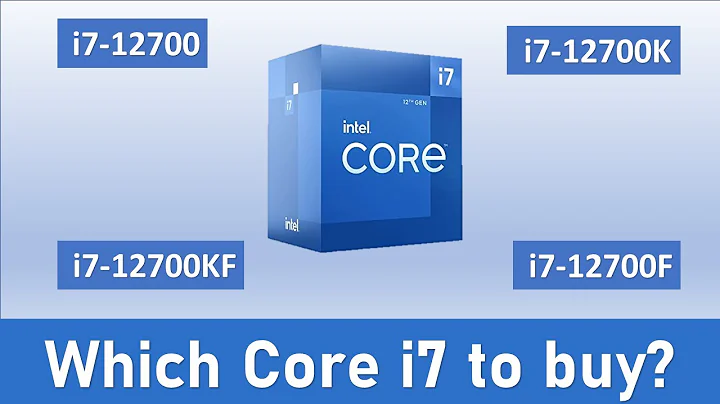 i7-12700

i7-12700K

i7
i7
12TH GEN
intel
CORE
intel

i7-12700KF

i7-12700F

Which Core i7 to buy?